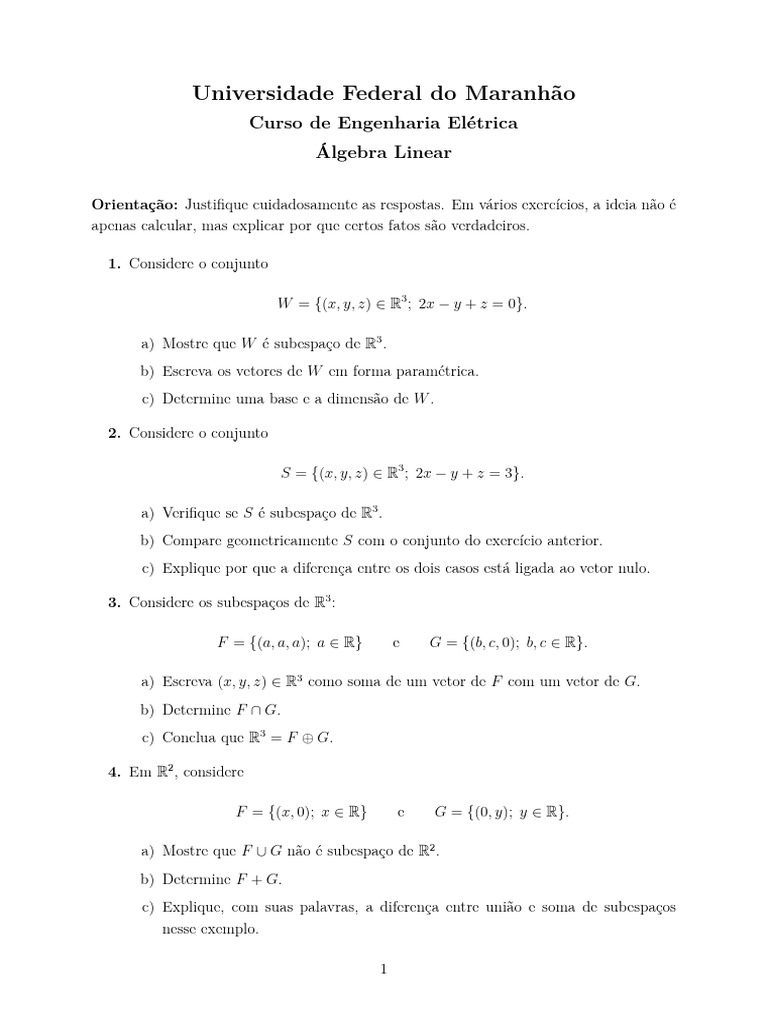 Universidade Federal do Maranhão

Curso de Engenharia Elétrica

Álgebra Linear

**Orientação:** Justifique cuidadosamente as respostas. Em vários exercícios, a ideia não é apenas calcular, mas explicar por que certos fatos são verdadeiros.

**1.** Considere o conjunto

$W = \{(x, y, z) \in \mathbb{R}^3;\ 2x - y + z = 0\}.$

a) Mostre que $W$ é subespaço de $\mathbb{R}^3$.

b) Escreva os vetores de $W$ em forma paramétrica.

c) Determine uma base e a dimensão de $W$.

**2.** Considere o conjunto

$S = \{(x, y, z) \in \mathbb{R}^3;\ 2x - y + z = 3\}.$

a) Verifique se $S$ é subespaço de $\mathbb{R}^3$.

b) Compare geometricamente $S$ com o conjunto do exercício anterior.

c) Explique por que a diferença entre os dois casos está ligada ao vetor nulo.

**3.** Considere os subespaços de $\mathbb{R}^3$:

$F = \{(a, a, a);\ a \in \mathbb{R}\}$ e $G = \{(b, c, 0);\ b, c \in \mathbb{R}\}.$

a) Escreva $(x, y, z) \in \mathbb{R}^3$ como soma de um vetor de $F$ com um vetor de $G$.

b) Determine $F \cap G$.

c) Conclua que $\mathbb{R}^3 = F \oplus G$.

**4.** Em $\mathbb{R}^2$, considere

$F = \{(x, 0);\ x \in \mathbb{R}\}$ e $G = \{(0, y);\ y \in \mathbb{R}\}.$

a) Mostre que $F \cup G$ não é subespaço de $\mathbb{R}^2$.

b) Determine $F + G$.

c) Explique, com suas palavras, a diferença entre união e soma de subespaços nesse exemplo.

1